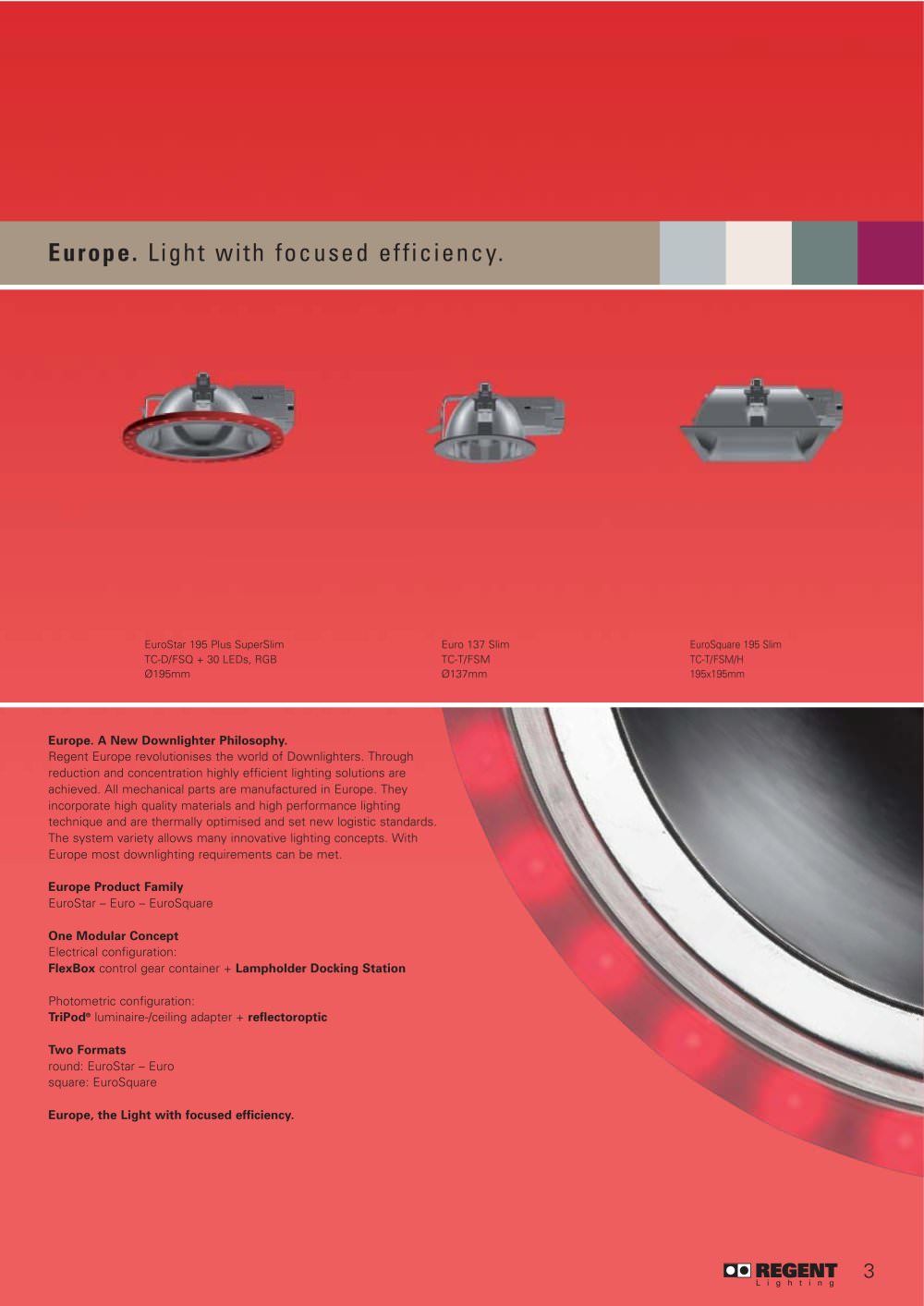 Europe. Light with focused efficiency.

EuroStar 195 Plus SuperSlim
TC-D/FSQ + 30 LEDs, RGB
Ø195mm

Euro 137 Slim
TC-T/FSM
Ø137mm

EuroSquare 195 Slim
TC-T/FSM/H
195x195mm

Europe. A New Downlighter Philosophy.
Regent Europe revolutionises the world of Downlighters. Through reduction and concentration highly efficient lighting solutions are achieved. All mechanical parts are manufactured in Europe. They incorporate high quality materials and high performance lighting technique and are thermally optimised and set new logistic standards. The system variety allows many innovative lighting concepts. With Europe most downlighting requirements can be met.

Europe Product Family
EuroStar – Euro – EuroSquare

One Modular Concept
Electrical configuration:
FlexBox control gear container + Lampholder Docking Station

Photometric configuration:
TriPod® luminaire-/ceiling adapter + reflectoroptic

Two Formats
round: EuroStar – Euro
square: EuroSquare

Europe, the Light with focused efficiency.

REGENT Lighting 3